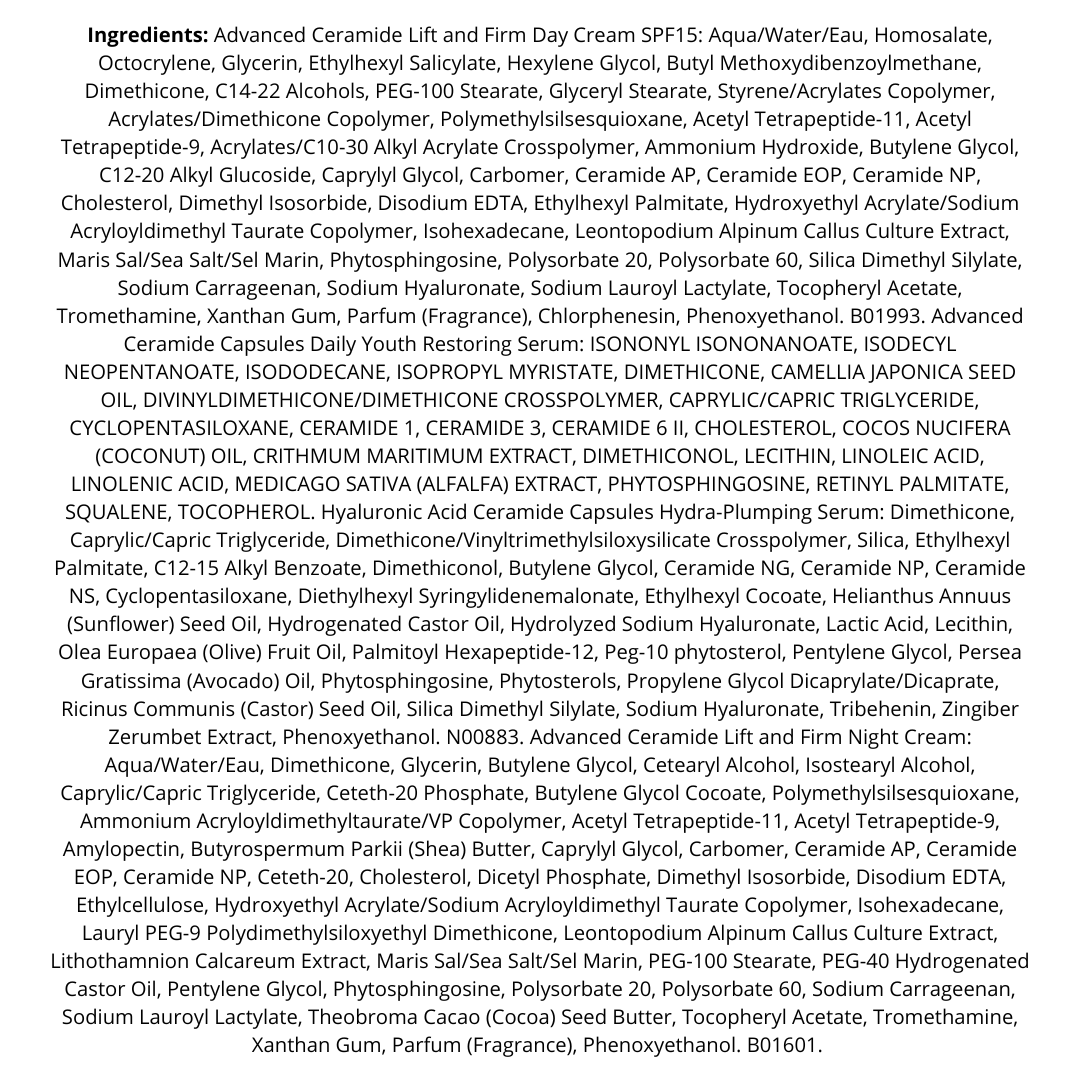 **Ingredients:** Advanced Ceramide Lift and Firm Day Cream SPF15: Aqua/Water/Eau, Homosalate, Octocrylene, Glycerin, Ethylhexyl Salicylate, Hexylene Glycol, Butyl Methoxydibenzoylmethane, Dimethicone, C14-22 Alcohols, PEG-100 Stearate, Glyceryl Stearate, Styrene/Acrylates Copolymer, Acrylates/Dimethicone Copolymer, Polymethylsilsesquioxane, Acetyl Tetrapeptide-11, Acetyl Tetrapeptide-9, Acrylates/C10-30 Alkyl Acrylate Crosspolymer, Ammonium Hydroxide, Butylene Glycol, C12-20 Alkyl Glucoside, Caprylyl Glycol, Carbomer, Ceramide AP, Ceramide EOP, Ceramide NP, Cholesterol, Dimethyl Isosorbide, Disodium EDTA, Ethylhexyl Palmitate, Hydroxyethyl Acrylate/Sodium Acryloyldimethyl Taurate Copolymer, Isohexadecane, Leontopodium Alpinum Callus Culture Extract, Maris Sal/Sea Salt/Sel Marin, Phytosphingosine, Polysorbate 20, Polysorbate 60, Silica Dimethyl Silylate, Sodium Carrageenan, Sodium Hyaluronate, Sodium Lauroyl Lactylate, Tocopheryl Acetate, Tromethamine, Xanthan Gum, Parfum (Fragrance), Chlorphenesin, Phenoxyethanol. B01993. Advanced Ceramide Capsules Daily Youth Restoring Serum: ISONONYL ISONONANOATE, ISODECYL NEOPENTANOATE, ISODODECANE, ISOPROPYL MYRISTATE, DIMETHICONE, CAMELLIA JAPONICA SEED OIL, DIVINYLDIMETHICONE/DIMETHICONE CROSSPOLYMER, CAPRYLIC/CAPRIC TRIGLYCERIDE, CYCLOPENTASILOXANE, CERAMIDE 1, CERAMIDE 3, CERAMIDE 6 II, CHOLESTEROL, COCOS NUCIFERA (COCONUT) OIL, CRITHMUM MARITIMUM EXTRACT, DIMETHICONOL, LECITHIN, LINOLEIC ACID, LINOLENIC ACID, MEDICAGO SATIVA (ALFALFA) EXTRACT, PHYTOSPHINGOSINE, RETINYL PALMITATE, SQUALENE, TOCOPHEROL. Hyaluronic Acid Ceramide Capsules Hydra-Plumping Serum: Dimethicone, Caprylic/Capric Triglyceride, Dimethicone/Vinyltrimethylsiloxysilicate Crosspolymer, Silica, Ethylhexyl Palmitate, C12-15 Alkyl Benzoate, Dimethiconol, Butylene Glycol, Ceramide NG, Ceramide NP, Ceramide NS, Cyclopentasiloxane, Diethylhexyl Syringylidenemalonate, Ethylhexyl Cocoate, Helianthus Annuus (Sunflower) Seed Oil, Hydrogenated Castor Oil, Hydrolyzed Sodium Hyaluronate, Lactic Acid, Lecithin, Olea Europaea (Olive) Fruit Oil, Palmitoyl Hexapeptide-12, Peg-10 phytosterol, Pentylene Glycol, Persea Gratissima (Avocado) Oil, Phytosphingosine, Phytosterols, Propylene Glycol Dicaprylate/Dicaprate, Ricinus Communis (Castor) Seed Oil, Silica Dimethyl Silylate, Sodium Hyaluronate, Tribehenin, Zingiber Zerumbet Extract, Phenoxyethanol. N00883. Advanced Ceramide Lift and Firm Night Cream: Aqua/Water/Eau, Dimethicone, Glycerin, Butylene Glycol, Cetearyl Alcohol, Isostearyl Alcohol, Caprylic/Capric Triglyceride, Ceteth-20 Phosphate, Butylene Glycol Cocoate, Polymethylsilsesquioxane, Ammonium Acryloyldimethyltaurate/VP Copolymer, Acetyl Tetrapeptide-11, Acetyl Tetrapeptide-9, Amylopectin, Butyrospermum Parkii (Shea) Butter, Caprylyl Glycol, Carbomer, Ceramide AP, Ceramide EOP, Ceramide NP, Ceteth-20, Cholesterol, Dicetyl Phosphate, Dimethyl Isosorbide, Disodium EDTA, Ethylcellulose, Hydroxyethyl Acrylate/Sodium Acryloyldimethyl Taurate Copolymer, Isohexadecane, Lauryl PEG-9 Polydimethylsiloxyethyl Dimethicone, Leontopodium Alpinum Callus Culture Extract, Lithothamnion Calcareum Extract, Maris Sal/Sea Salt/Sel Marin, PEG-100 Stearate, PEG-40 Hydrogenated Castor Oil, Pentylene Glycol, Phytosphingosine, Polysorbate 20, Polysorbate 60, Sodium Carrageenan, Sodium Lauroyl Lactylate, Theobroma Cacao (Cocoa) Seed Butter, Tocopheryl Acetate, Tromethamine, Xanthan Gum, Parfum (Fragrance), Phenoxyethanol. B01601.